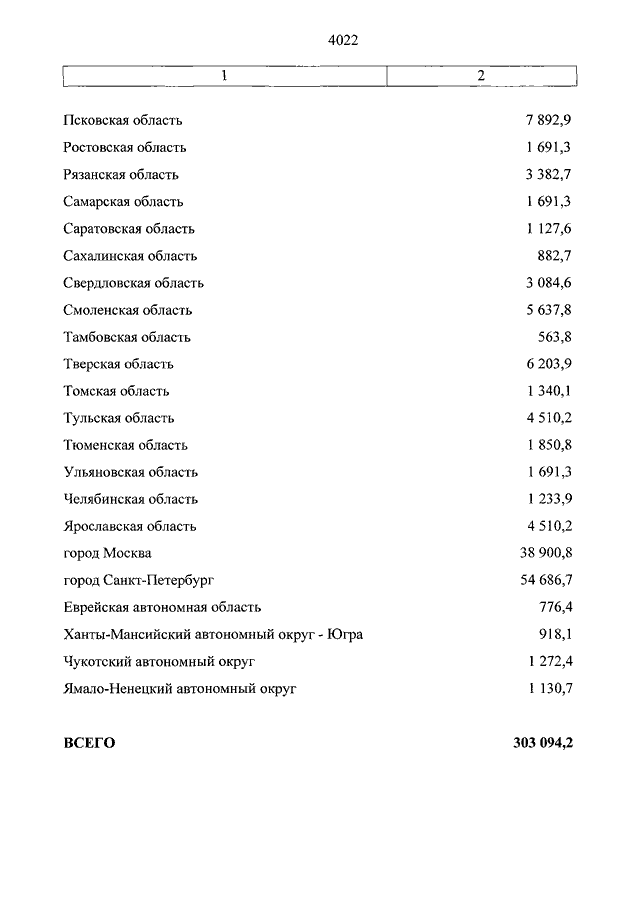 4022

| 1 | 2 |
|---|---|
| Псковская область | 7 892,9 |
| Ростовская область | 1 691,3 |
| Рязанская область | 3 382,7 |
| Самарская область | 1 691,3 |
| Саратовская область | 1 127,6 |
| Сахалинская область | 882,7 |
| Свердловская область | 3 084,6 |
| Смоленская область | 5 637,8 |
| Тамбовская область | 563,8 |
| Тверская область | 6 203,9 |
| Томская область | 1 340,1 |
| Тульская область | 4 510,2 |
| Тюменская область | 1 850,8 |
| Ульяновская область | 1 691,3 |
| Челябинская область | 1 233,9 |
| Ярославская область | 4 510,2 |
| город Москва | 38 900,8 |
| город Санкт-Петербург | 54 686,7 |
| Еврейская автономная область | 776,4 |
| Ханты-Мансийский автономный округ - Югра | 918,1 |
| Чукотский автономный округ | 1 272,4 |
| Ямало-Ненецкий автономный округ | 1 130,7 |
| **ВСЕГО** | **303 094,2** |